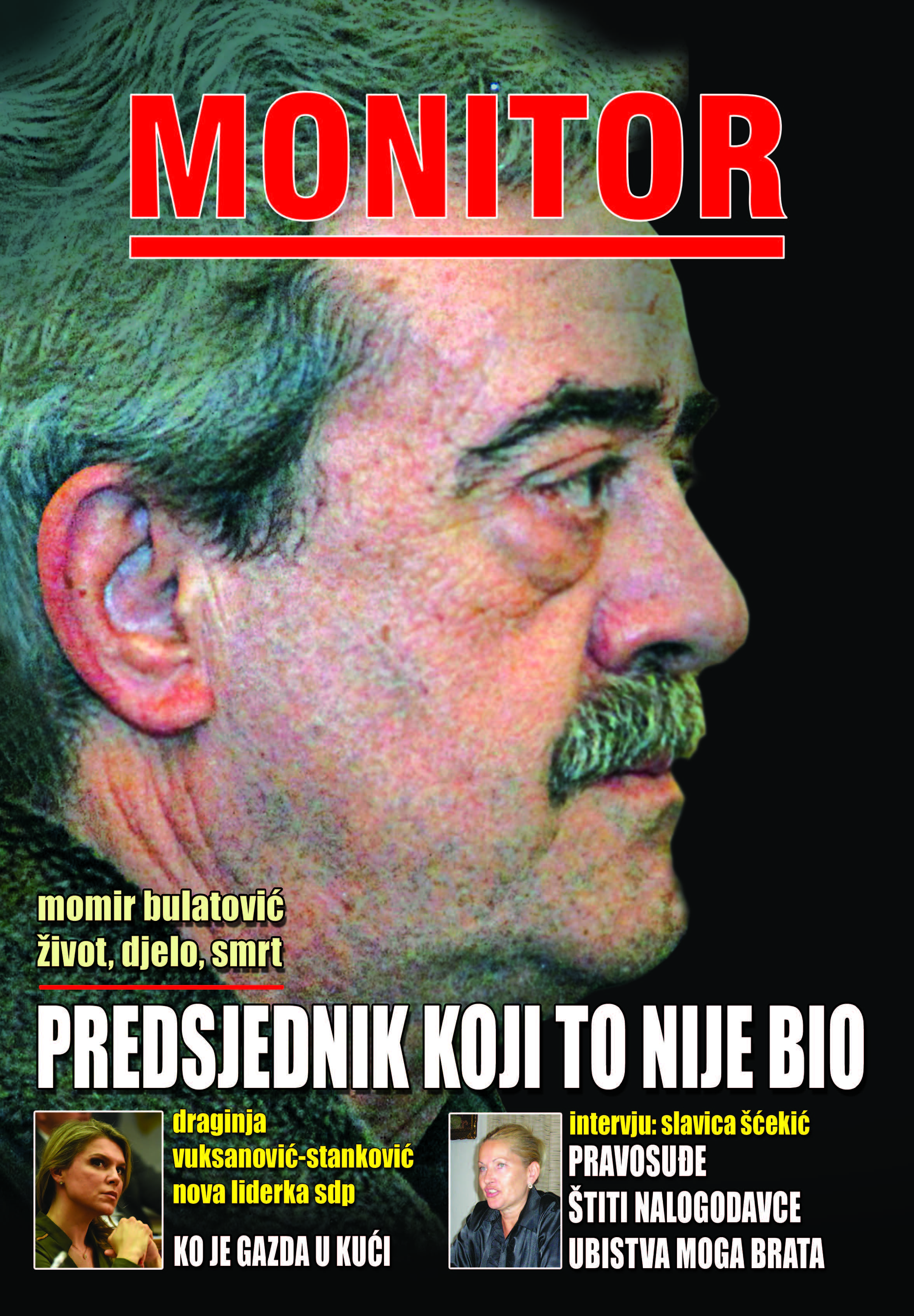 MONITOR

momir bulatović
život, djelo, smrt

PREDSJEDNIK KOJI TO NIJE BIO

draginja vuksanović-stanković nova liderka sdp

KO JE GAZDA U KUĆI

intervju: slavica šćekić
PRAVOSUĐE ŠTITI NALOGODAVCE UBISTVA MOGA BRATA